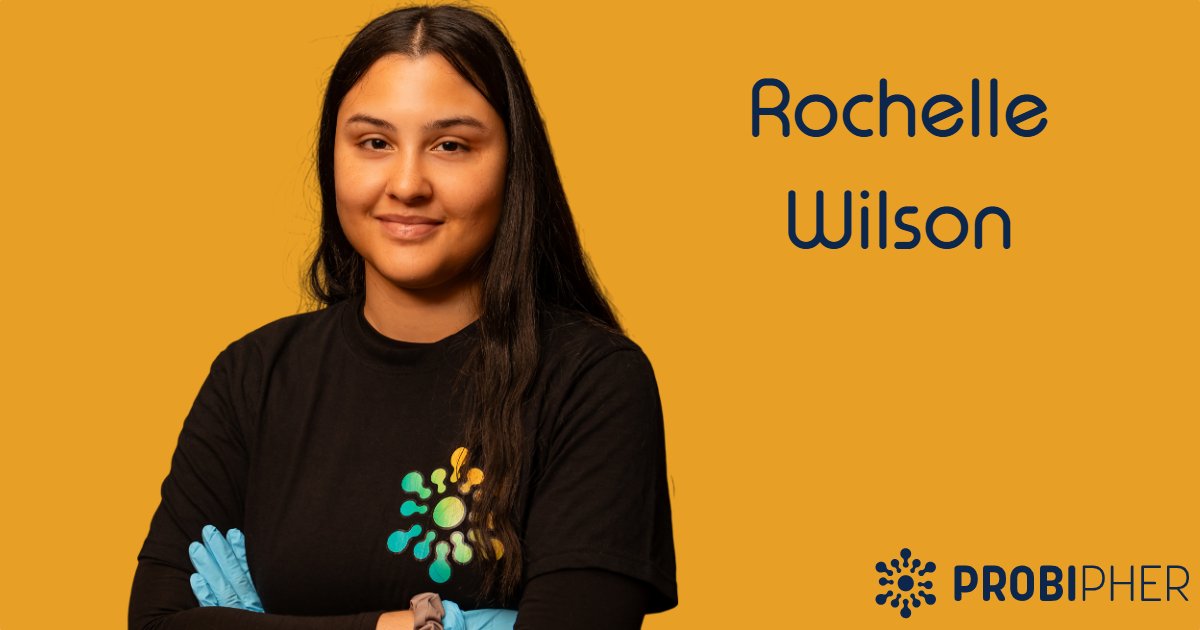 Rochelle Wilson

PROBIPHER